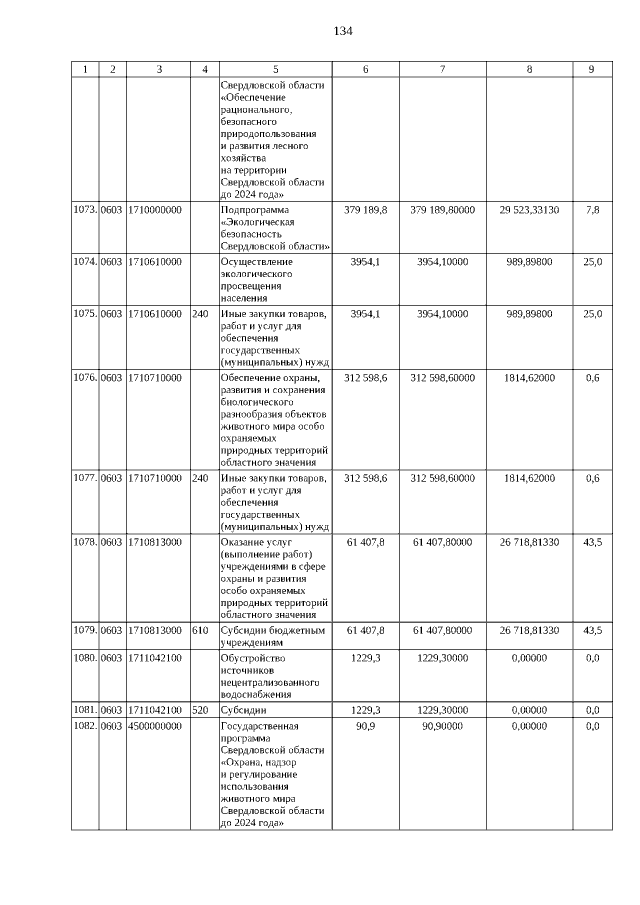 134

| 1 | 2 | 3 | 4 | 5 | 6 | 7 | 8 | 9 |
|---|---|---|---|---|---|---|---|---|
| | | | | Свердловской области «Обеспечение рационального, безопасного природопользования и развития лесного хозяйства на территории Свердловской области до 2024 года» | | | | |
| 1073. | 0603 | 1710000000 | | Подпрограмма «Экологическая безопасность Свердловской области» | 379 189,8 | 379 189,80000 | 29 523,33130 | 7,8 |
| 1074. | 0603 | 1710610000 | | Осуществление экологического просвещения населения | 3954,1 | 3954,10000 | 989,89800 | 25,0 |
| 1075. | 0603 | 1710610000 | 240 | Иные закупки товаров, работ и услуг для обеспечения государственных (муниципальных) нужд | 3954,1 | 3954,10000 | 989,89800 | 25,0 |
| 1076. | 0603 | 1710710000 | | Обеспечение охраны, развития и сохранения биологического разнообразия объектов животного мира особо охраняемых природных территорий областного значения | 312 598,6 | 312 598,60000 | 1814,62000 | 0,6 |
| 1077. | 0603 | 1710710000 | 240 | Иные закупки товаров, работ и услуг для обеспечения государственных (муниципальных) нужд | 312 598,6 | 312 598,60000 | 1814,62000 | 0,6 |
| 1078. | 0603 | 1710813000 | | Оказание услуг (выполнение работ) учреждениями в сфере охраны и развития особо охраняемых природных территорий областного значения | 61 407,8 | 61 407,80000 | 26 718,81330 | 43,5 |
| 1079. | 0603 | 1710813000 | 610 | Субсидии бюджетным учреждениям | 61 407,8 | 61 407,80000 | 26 718,81330 | 43,5 |
| 1080. | 0603 | 1711042100 | | Обустройство источников нецентрализованного водоснабжения | 1229,3 | 1229,30000 | 0,00000 | 0,0 |
| 1081. | 0603 | 1711042100 | 520 | Субсидии | 1229,3 | 1229,30000 | 0,00000 | 0,0 |
| 1082. | 0603 | 4500000000 | | Государственная программа Свердловской области «Охрана, надзор и регулирование использования животного мира Свердловской области до 2024 года» | 90,9 | 90,90000 | 0,00000 | 0,0 |